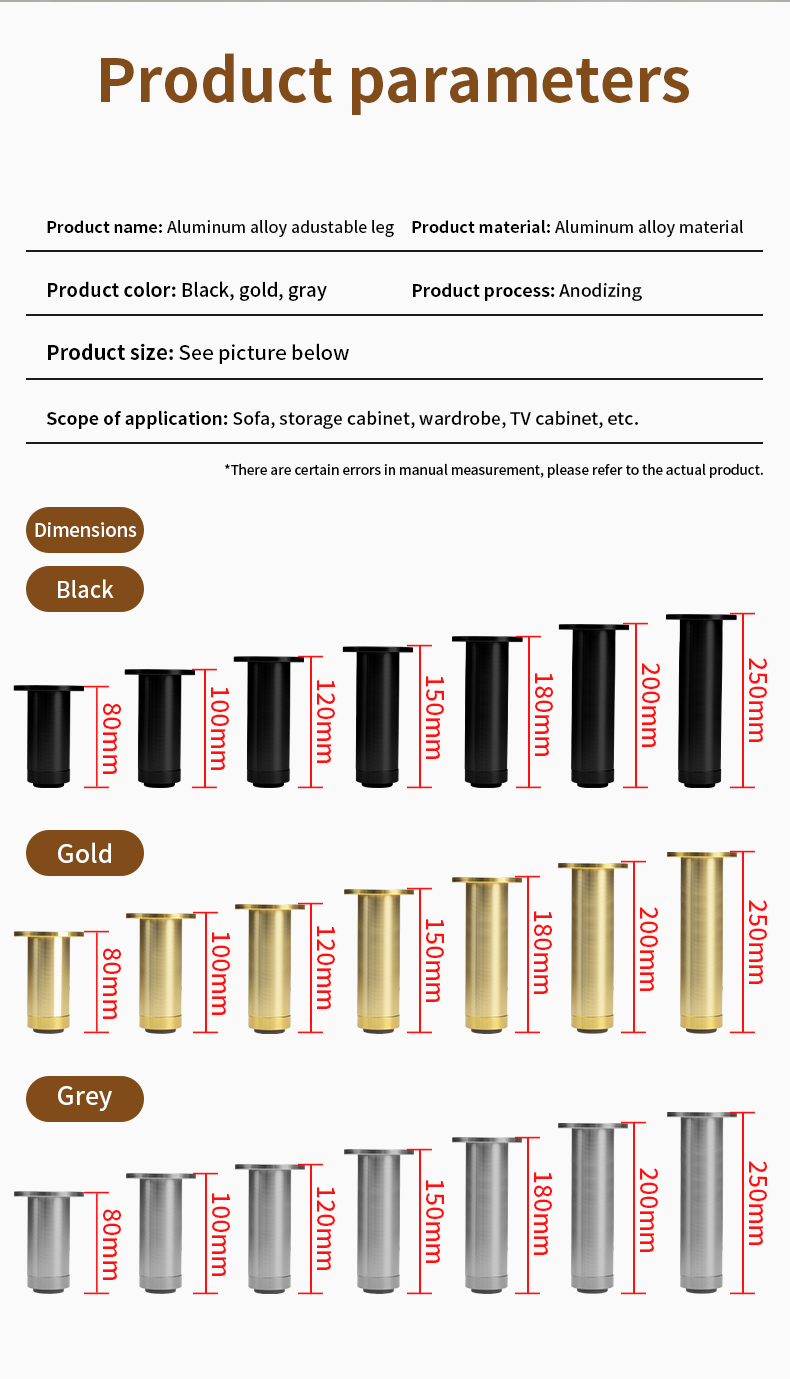 Product parameters

Product name: Aluminum alloy adustable leg Product material: Aluminum alloy material

Product color: Black, gold, gray Product process: Anodizing

Product size: See picture below

Scope of application: Sofa, storage cabinet, wardrobe, TV cabinet, etc.

*There are certain errors in manual measurement, please refer to the actual product.

Dimensions

Black

80mm 100mm 120mm 150mm 180mm 200mm 250mm

Gold

80mm 100mm 120mm 150mm 180mm 200mm 250mm

Grey

80mm 100mm 120mm 150mm 180mm 200mm 250mm